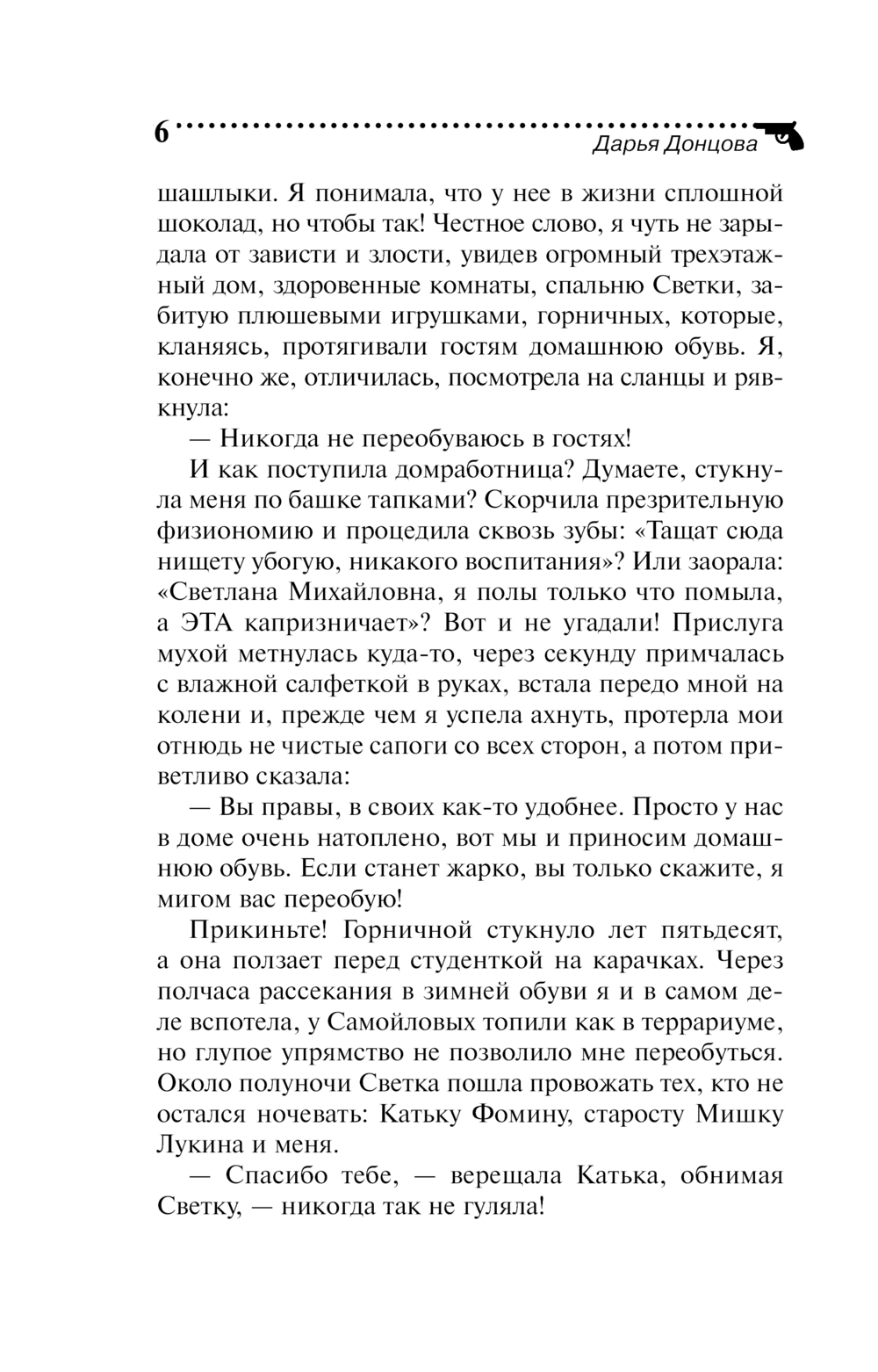 6
Дарья Донцова

шашлыки. Я понимала, что у нее в жизни сплошной шоколад, но чтобы так! Честное слово, я чуть не зарыдала от зависти и злости, увидев огромный трехэтажный дом, здоровенные комнаты, спальню Светки, забитую плюшевыми игрушками, горничных, которые, кланяясь, протягивали гостям домашнюю обувь. Я, конечно же, отличилась, посмотрела на сланцы и рявкнула:

— Никогда не переобуваюсь в гостях!

И как поступила домработница? Думаете, стукнула меня по башке тапками? Скорчила презрительную физиономию и процедила сквозь зубы: «Тащат сюда нищету убогую, никакого воспитания»? Или заорала: «Светлана Михайловна, я полы только что помыла, а ЭТА капризничает»? Вот и не угадали! Прислуга мухой метнулась куда-то, через секунду примчалась с влажной салфеткой в руках, встала передо мной на колени и, прежде чем я успела ахнуть, протерла мои отнюдь не чистые сапоги со всех сторон, а потом приветливо сказала:

— Вы правы, в своих как-то удобнее. Просто у нас в доме очень натоплено, вот мы и приносим домашнюю обувь. Если станет жарко, вы только скажите, я мигом вас переобую!

Прикиньте! Горничной стукнуло лет пятьдесят, а она ползает перед студенткой на карачках. Через полчаса рассекания в зимней обуви я и в самом деле вспотела, у Самойловых топили как в террариуме, но глупое упрямство не позволило мне переобуться. Около полуночи Светка пошла провожать тех, кто не остался ночевать: Катьку Фомину, старосту Мишку Лукина и меня.

— Спасибо тебе, — верещала Катька, обнимая Светку, — никогда так не гуляла!